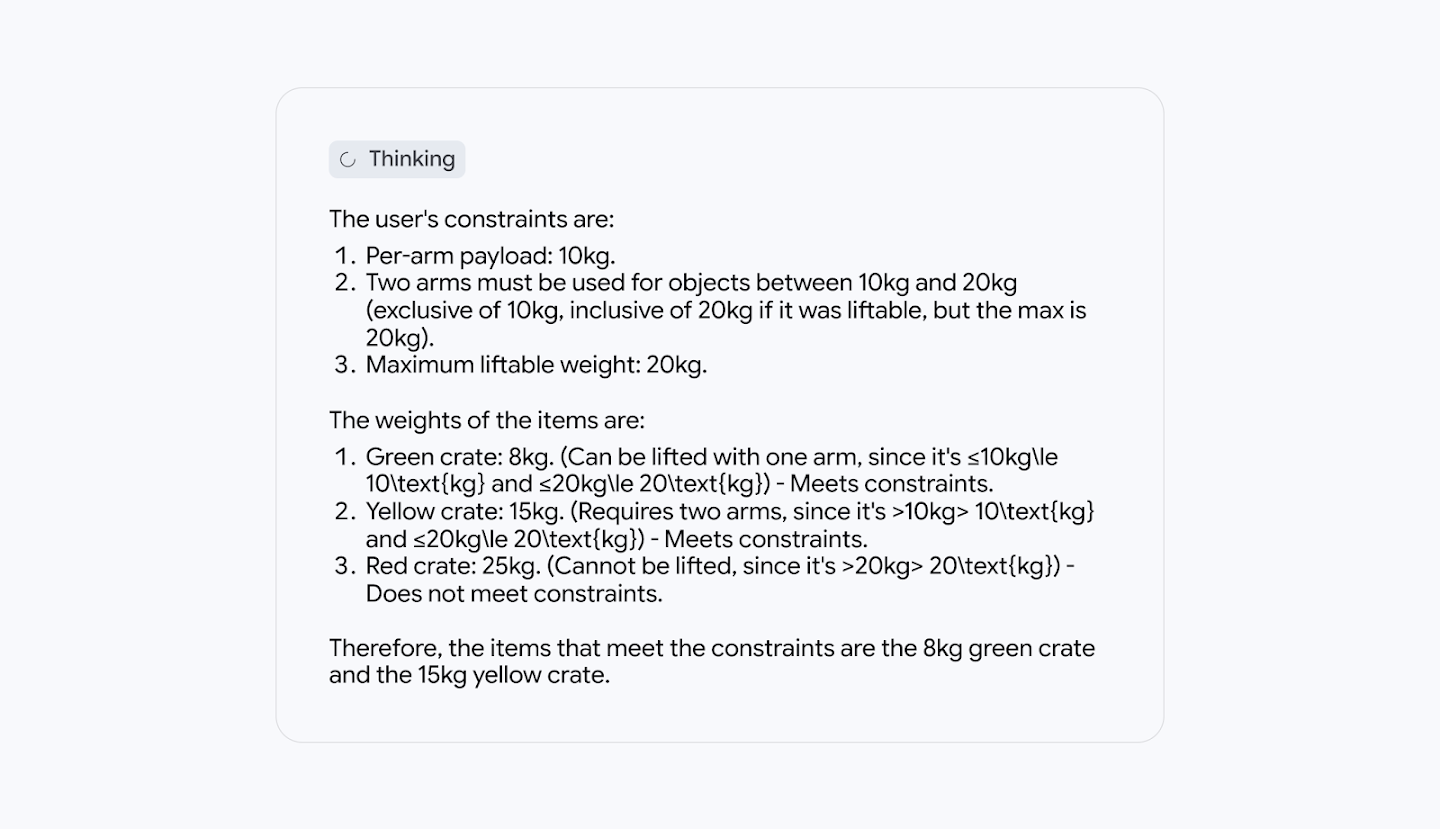 Thinking

The user's constraints are:

1. Per-arm payload: 10kg.
2. Two arms must be used for objects between 10kg and 20kg (exclusive of 10kg, inclusive of 20kg if it was liftable, but the max is 20kg).
3. Maximum liftable weight: 20kg.

The weights of the items are:

1. Green crate: 8kg. (Can be lifted with one arm, since it's ≤10kg\le 10\text{kg} and ≤20kg\le 20\text{kg}) - Meets constraints.
2. Yellow crate: 15kg. (Requires two arms, since it's >10kg> 10\text{kg} and ≤20kg\le 20\text{kg}) - Meets constraints.
3. Red crate: 25kg. (Cannot be lifted, since it's >20kg> 20\text{kg}) - Does not meet constraints.

Therefore, the items that meet the constraints are the 8kg green crate and the 15kg yellow crate.